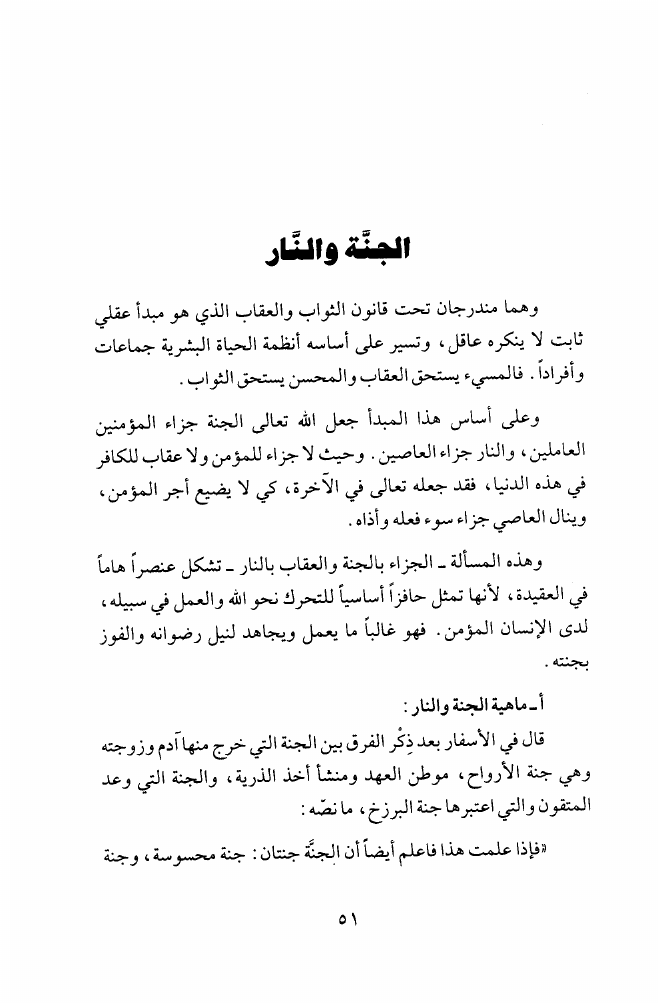 الجنَّة والنَّار

وهما مندرجان تحت قانون الثواب والعقاب الذي هو مبدأ عقلي ثابت لا ينكره عاقل، وتسير على أساسه أنظمة الحياة البشرية جماعات وأفراداً. فالمسيء يستحق العقاب والمحسن يستحق الثواب.

وعلى أساس هذا المبدأ جعل الله تعالى الجنة جزاء المؤمنين العاملين، والنار جزاء العاصين. وحيث لا جزاء للمؤمن ولا عقاب للكافر في هذه الدنيا، فقد جعله تعالى في الآخرة، كي لا يضيع أجر المؤمن، وينال العاصي جزاء سوء فعله وأذاه.

وهذه المسألة ـ الجزاء بالجنة والعقاب بالنار ـ تشكل عنصراً هاماً في العقيدة، لأنها تمثل حافزاً أساسياً للتحرك نحو الله والعمل في سبيله، لدى الإنسان المؤمن. فهو غالباً ما يعمل ويجاهد لنيل رضوانه والفوز بجنته.

أ ـ ماهية الجنة والنار:

قال في الأسفار بعد ذِكْر الفرق بين الجنة التي خرج منها آدم وزوجته وهي جنة الأرواح، موطن العهد ومنشأ أخذ الذرية، والجنة التي وعد المتقون والتي اعتبرها جنة البرزخ، ما نصّه:

«فإذا علمت هذا فاعلم أيضاً أن الجنَّة جنتان: جنة محسوسة، وجنة

٥١